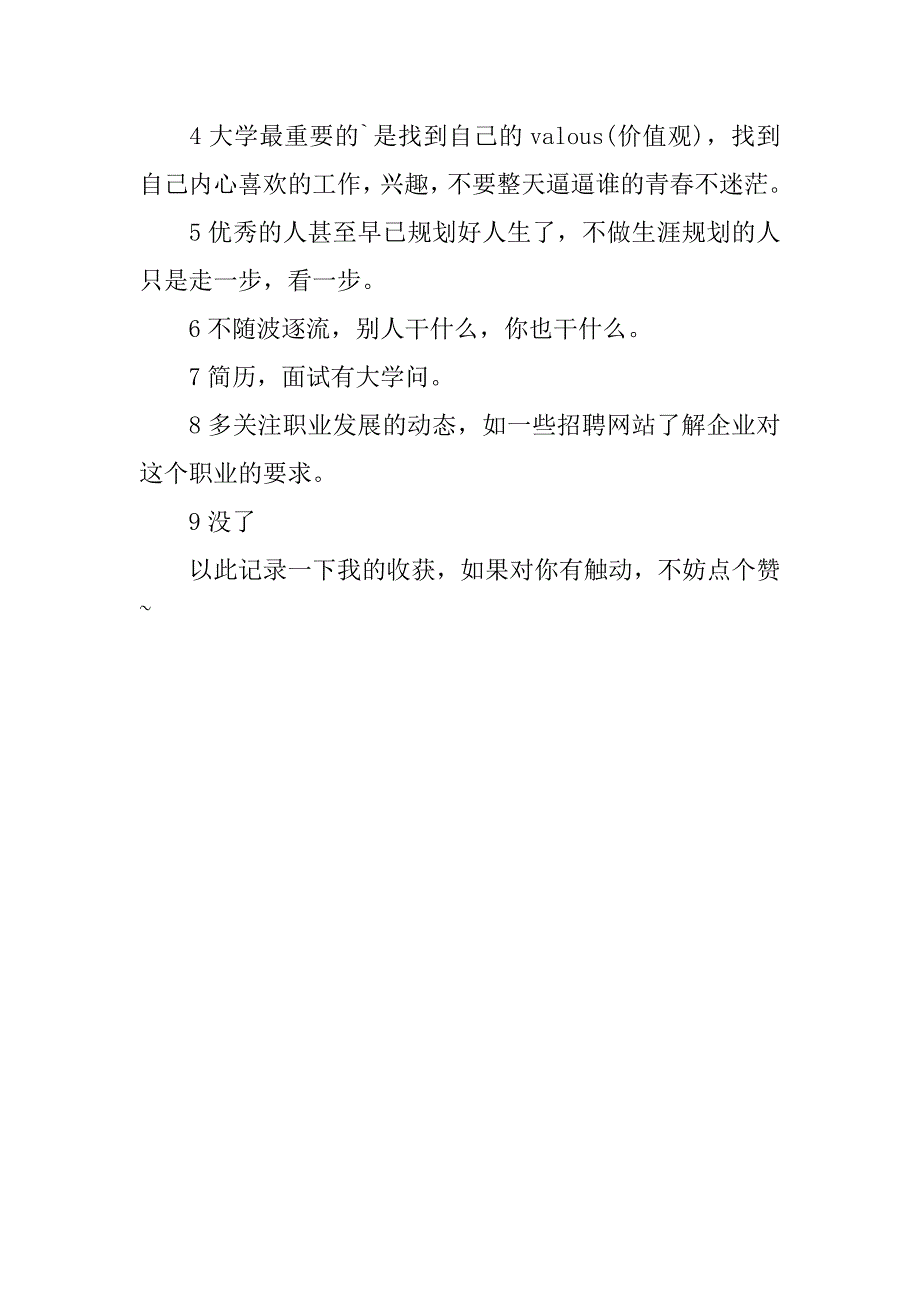 4 大学最重要的`是找到自己的 valous(价值观)，找到自己内心喜欢的工作，兴趣，不要整天逼逼谁的青春不迷茫。

5 优秀的人甚至早已规划好人生了，不做生涯规划的人只是走一步，看一步。

6 不随波逐流，别人干什么，你也干什么。

7 简历，面试有大学问。

8 多关注职业发展的动态，如一些招聘网站了解企业对这个职业的要求。

9 没了

以此记录一下我的收获，如果对你有触动，不妨点个赞~